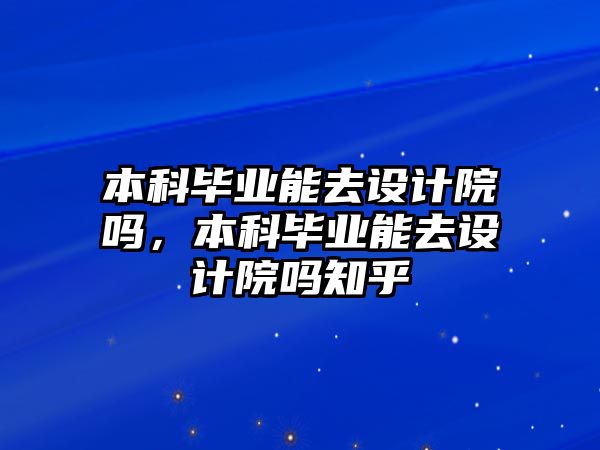 本科毕业能去设计院吗，本科毕业能去设计院吗知乎